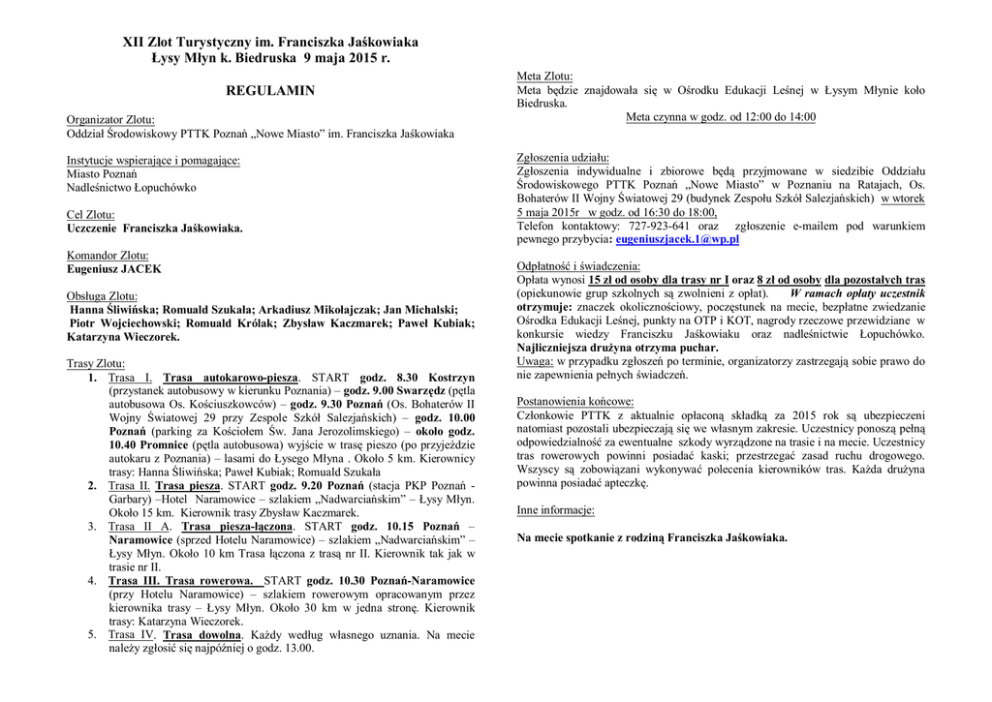 XII Zlot Turystyczny im. Franciszka Jaśkowiaka
Łysy Młyn k. Biedruska 9 maja 2015 r.

REGULAMIN

Organizator Zlotu:
Oddział Środowiskowy PTTK Poznań „Nowe Miasto" im. Franciszka Jaśkowiaka

Instytucje wspierające i pomagające:
Miasto Poznań
Nadleśnictwo Łopuchówko

Cel Zlotu:
Uczczenie Franciszka Jaśkowiaka.

Komandor Zlotu:
Eugeniusz JACEK

Obsługa Zlotu:
Hanna Śliwińska; Romuald Szukała; Arkadiusz Mikołajczak; Jan Michalski; Piotr Wojciechowski; Romuald Królak; Zbysław Kaczmarek; Paweł Kubiak; Katarzyna Wieczorek.

Trasy Zlotu:
1. Trasa I. Trasa autokarowo-piesza. START godz. 8.30 Kostrzyn (przystanek autobusowy w kierunku Poznania) – godz. 9.00 Swarzędz (pętla autobusowa Os. Kościuszkowców) – godz. 9.30 Poznań (Os. Bohaterów II Wojny Światowej 29 przy Zespole Szkół Salezjańskich) – godz. 10.00 Poznań (parking za Kościołem Św. Jana Jerozolimskiego) – około godz. 10.40 Promnice (pętla autobusowa) wyjście w trasę pieszo (po przyjeździe autokaru z Poznania) – lasami do Łysego Młyna . Około 5 km. Kierownicy trasy: Hanna Śliwińska; Paweł Kubiak; Romuald Szukała
2. Trasa II. Trasa piesza. START godz. 9.20 Poznań (stacja PKP Poznań - Garbary) –Hotel Naramowice – szlakiem „Nadwarciańskim" – Łysy Młyn. Około 15 km. Kierownik trasy Zbysław Kaczmarek.
3. Trasa II A. Trasa piesza-łączona. START godz. 10.15 Poznań – Naramowice (sprzed Hotelu Naramowice) – szlakiem „Nadwarciańskim" – Łysy Młyn. Około 10 km Trasa łączona z trasą nr II. Kierownik tak jak w trasie nr II.
4. Trasa III. Trasa rowerowa. START godz. 10.30 Poznań-Naramowice (przy Hotelu Naramowice) – szlakiem rowerowym opracowanym przez kierownika trasy – Łysy Młyn. Około 30 km w jedna stronę. Kierownik trasy: Katarzyna Wieczorek.
5. Trasa IV. Trasa dowolna. Każdy według własnego uznania. Na mecie należy zgłosić się najpóźniej o godz. 13.00.

Meta Zlotu:
Meta będzie znajdowała się w Ośrodku Edukacji Leśnej w Łysym Młynie koło Biedruska.
Meta czynna w godz. od 12:00 do 14:00

Zgłoszenia udziału:
Zgłoszenia indywidualne i zbiorowe będą przyjmowane w siedzibie Oddziału Środowiskowego PTTK Poznań „Nowe Miasto" w Poznaniu na Ratajach, Os. Bohaterów II Wojny Światowej 29 (budynek Zespołu Szkół Salezjańskich) w wtorek 5 maja 2015r w godz. od 16:30 do 18:00,
Telefon kontaktowy: 727-923-641 oraz zgłoszenie e-mailem pod warunkiem pewnego przybycia: eugeniuszjacek.1@wp.pl

Odpłatność i świadczenia:
Opłata wynosi 15 zł od osoby dla trasy nr I oraz 8 zł od osoby dla pozostałych tras (opiekunowie grup szkolnych są zwolnieni z opłat). W ramach opłaty uczestnik otrzymuje: znaczek okolicznościowy, poczęstunek na mecie, bezpłatne zwiedzanie Ośrodka Edukacji Leśnej, punkty na OTP i KOT, nagrody rzeczowe przewidziane w konkursie wiedzy Franciszku Jaśkowiaku oraz nadleśnictwie Łopuchówko. Najliczniejsza drużyna otrzyma puchar.
Uwaga: w przypadku zgłoszeń po terminie, organizatorzy zastrzegają sobie prawo do nie zapewnienia pełnych świadczeń.

Postanowienia końcowe:
Członkowie PTTK z aktualnie opłaconą składką za 2015 rok są ubezpieczeni natomiast pozostali ubezpieczają się we własnym zakresie. Uczestnicy ponoszą pełną odpowiedzialność za ewentualne szkody wyrządzone na trasie i na mecie. Uczestnicy tras rowerowych powinni posiadać kaski; przestrzegać zasad ruchu drogowego. Wszyscy są zobowiązani wykonywać polecenia kierowników tras. Każda drużyna powinna posiadać apteczkę.

Inne informacje:

Na mecie spotkanie z rodziną Franciszka Jaśkowiaka.